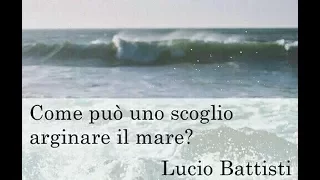 Come può uno scoglio arginare il mare?

Lucio Battisti